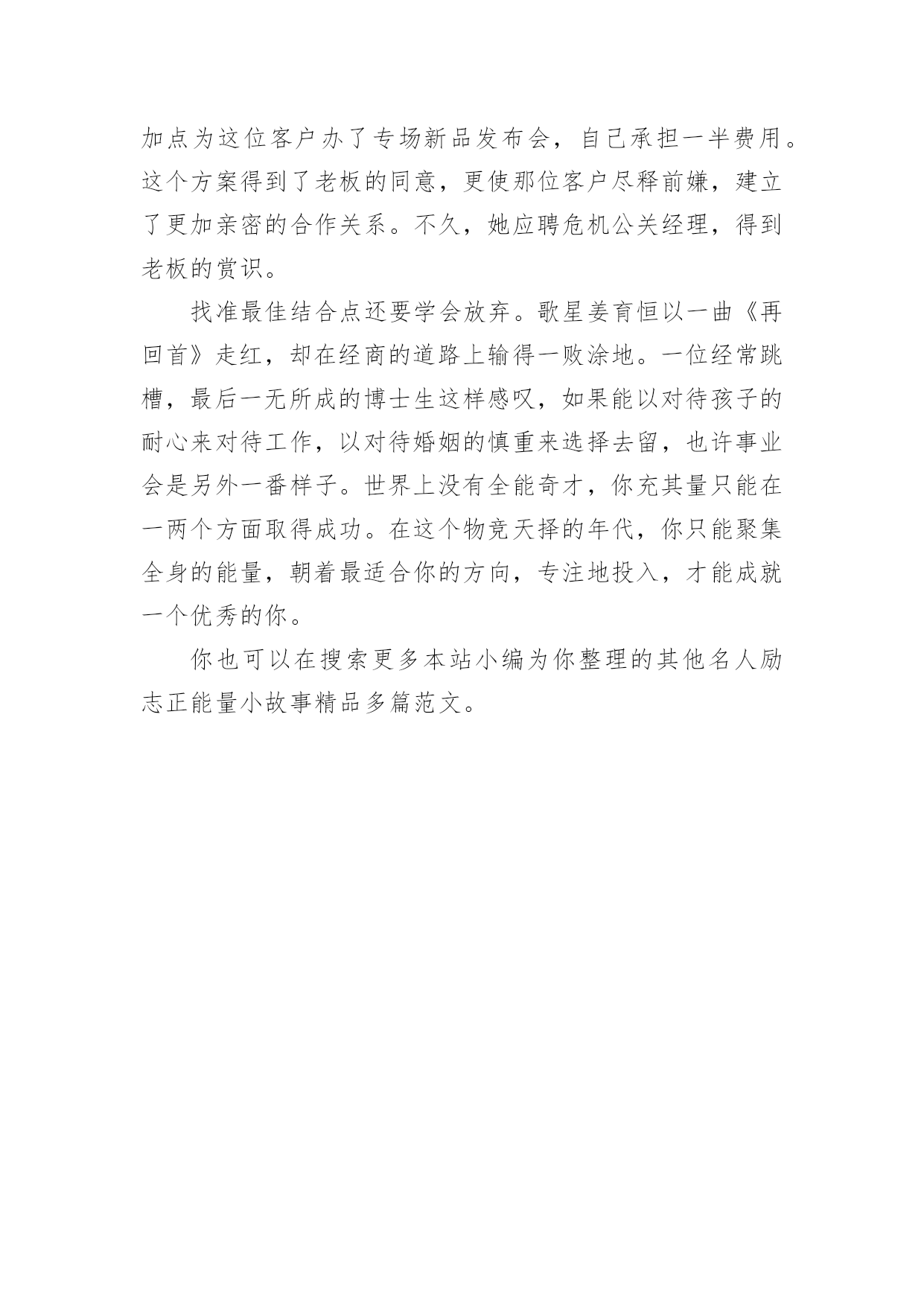 加点为这位客户办了专场新品发布会，自己承担一半费用。这个方案得到了老板的同意，更使那位客户尽释前嫌，建立了更加亲密的合作关系。不久，她应聘危机公关经理，得到老板的赏识。

找准最佳结合点还要学会放弃。歌星姜育恒以一曲《再回首》走红，却在经商的道路上输得一败涂地。一位经常跳槽，最后一无所成的博士生这样感叹，如果能以对待孩子的耐心来对待工作，以对待婚姻的慎重来选择去留，也许事业会是另外一番样子。世界上没有全能奇才，你充其量只能在一两个方面取得成功。在这个物竞天择的年代，你只能聚集全身的能量，朝着最适合你的方向，专注地投入，才能成就一个优秀的你。

你也可以在搜索更多本站小编为你整理的其他名人励志正能量小故事精品多篇范文。